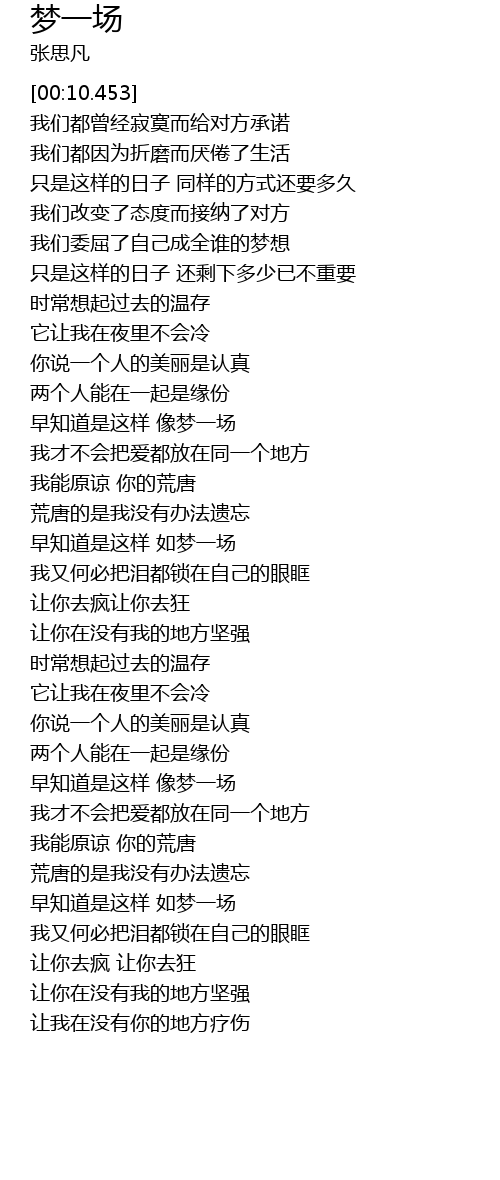 梦一场
张思凡

[00:10.453]
我们都曾经寂寞而给对方承诺
我们都因为折磨而厌倦了生活
只是这样的日子 同样的方式还要多久
我们改变了态度而接纳了对方
我们委屈了自己成全谁的梦想
只是这样的日子 还剩下多少已不重要
时常想起过去的温存
它让我在夜里不会冷
你说一个人的美丽是认真
两个人能在一起是缘份
早知道是这样 像梦一场
我才不会把爱都放在同一个地方
我能原谅 你的荒唐
荒唐的是我没有办法遗忘
早知道是这样 如梦一场
我又何必把泪都锁在自己的眼眶
让你去疯让你去狂
让你在没有我的地方坚强
时常想起过去的温存
它让我在夜里不会冷
你说一个人的美丽是认真
两个人能在一起是缘份
早知道是这样 像梦一场
我才不会把爱都放在同一个地方
我能原谅 你的荒唐
荒唐的是我没有办法遗忘
早知道是这样 如梦一场
我又何必把泪都锁在自己的眼眶
让你去疯 让你去狂
让你在没有我的地方坚强
让我在没有你的地方疗伤